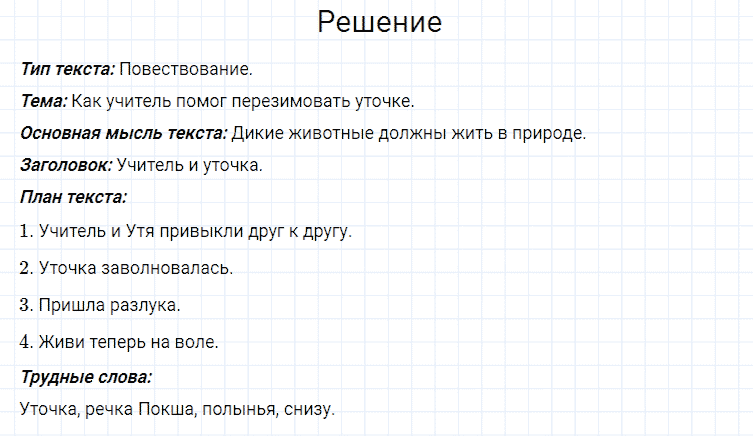 Решение

Тип текста: Повествование.

Тема: Как учитель помог перезимовать уточке.

Основная мысль текста: Дикие животные должны жить в природе.

Заголовок: Учитель и уточка.

План текста:

1. Учитель и Утя привыкли друг к другу.

2. Уточка заволновалась.

3. Пришла разлука.

4. Живи теперь на воле.

Трудные слова:

Уточка, речка Покша, полынья, снизу.